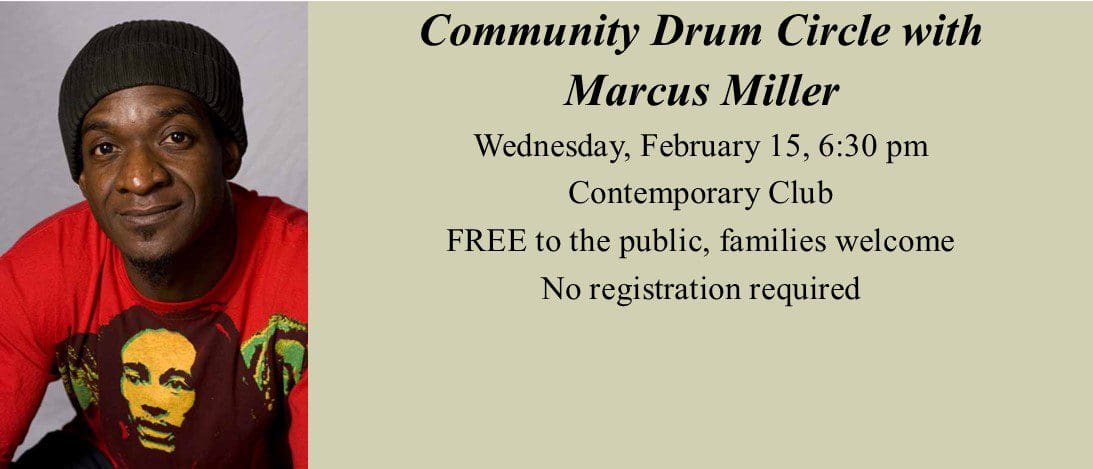 Community Drum Circle with Marcus Miller

Wednesday, February 15, 6:30 pm
Contemporary Club
FREE to the public, families welcome
No registration required